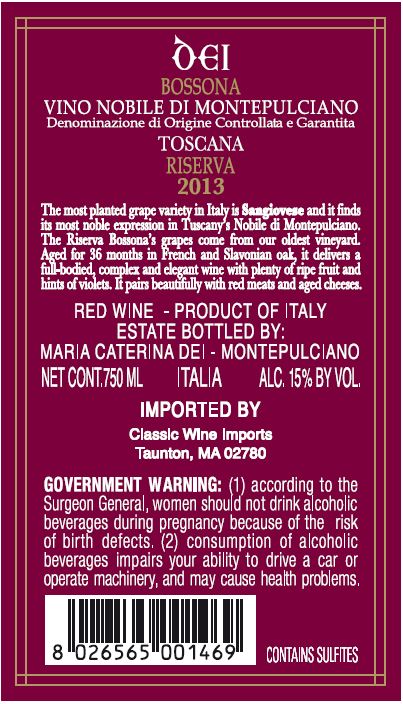 DEI
BOSSONA
VINO NOBILE DI MONTEPULCIANO
Denominazione di Origine Controllata e Garantita
TOSCANA
RISERVA
2013

The most planted grape variety in Italy is Sangiovese and it finds its most noble expression in Tuscany's Nobile di Montepulciano. The Riserva Bossona's grapes come from our oldest vineyard. Aged for 36 months in French and Slavonian oak, it delivers a full-bodied, complex and elegant wine with plenty of ripe fruit and hints of violets. It pairs beautifully with red meats and aged cheeses.

RED WINE - PRODUCT OF ITALY
ESTATE BOTTLED BY:
MARIA CATERINA DEI - MONTEPULCIANO
NET CONT.750 ML ITALIA ALC. 15% BY VOL.

IMPORTED BY
Classic Wine Imports
Taunton, MA 02780

GOVERNMENT WARNING: (1) according to the Surgeon General, women should not drink alcoholic beverages during pregnancy because of the risk of birth defects. (2) consumption of alcoholic beverages impairs your ability to drive a car or operate machinery, and may cause health problems.

8 026565 001469

CONTAINS SULFITES